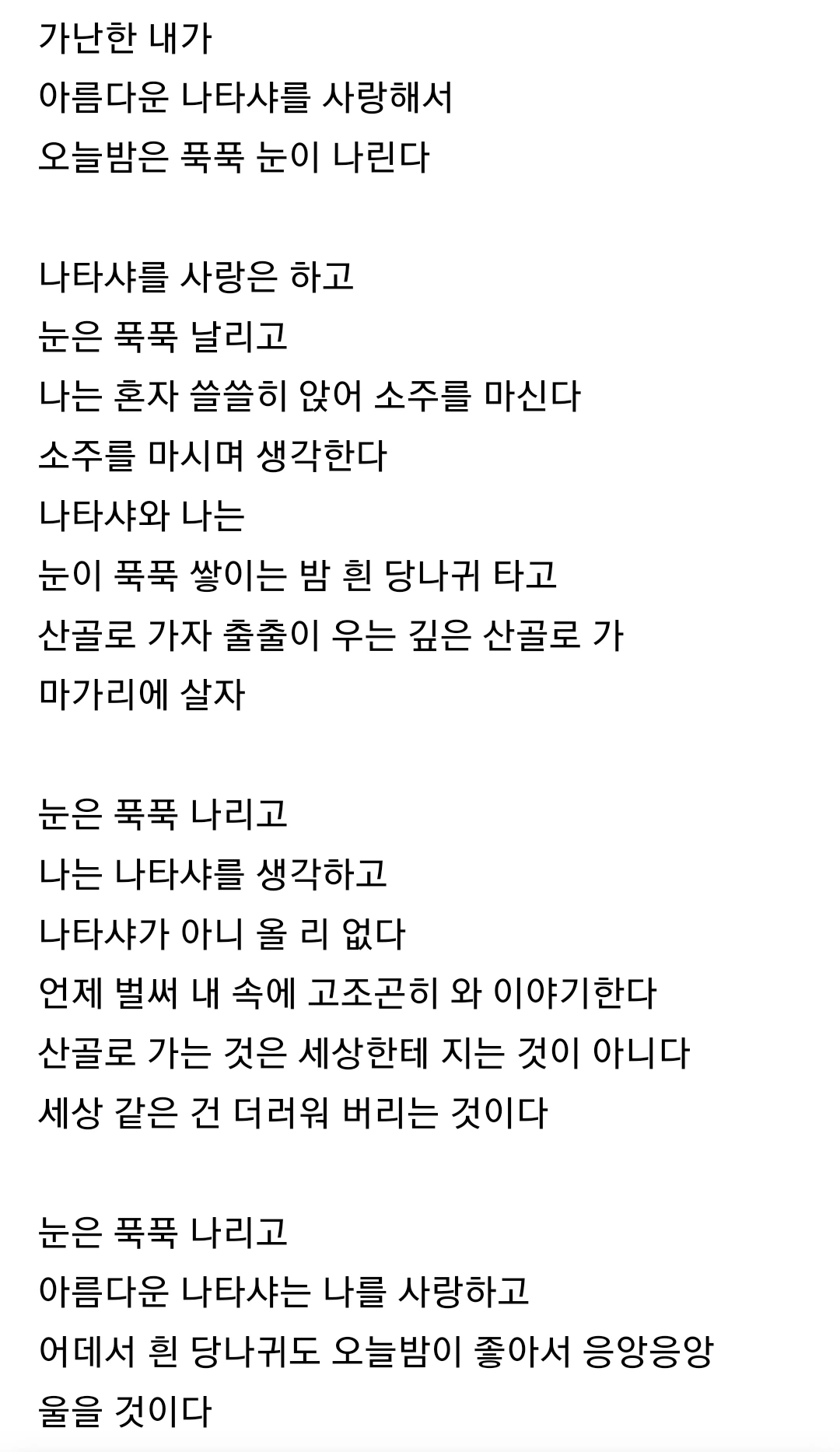 가난한 내가
아름다운 나타샤를 사랑해서
오늘밤은 푹푹 눈이 나린다

나타샤를 사랑은 하고
눈은 푹푹 날리고
나는 혼자 쓸쓸히 앉어 소주를 마신다
소주를 마시며 생각한다
나타샤와 나는
눈이 푹푹 쌓이는 밤 흰 당나귀 타고
산골로 가자 출출이 우는 깊은 산골로 가
마가리에 살자

눈은 푹푹 나리고
나는 나타샤를 생각하고
나타샤가 아니 올 리 없다
언제 벌써 내 속에 고조곤히 와 이야기한다
산골로 가는 것은 세상한테 지는 것이 아니다
세상 같은 건 더러워 버리는 것이다

눈은 푹푹 나리고
아름다운 나타샤는 나를 사랑하고
어데서 흰 당나귀도 오늘밤이 좋아서 응앙응앙
울을 것이다